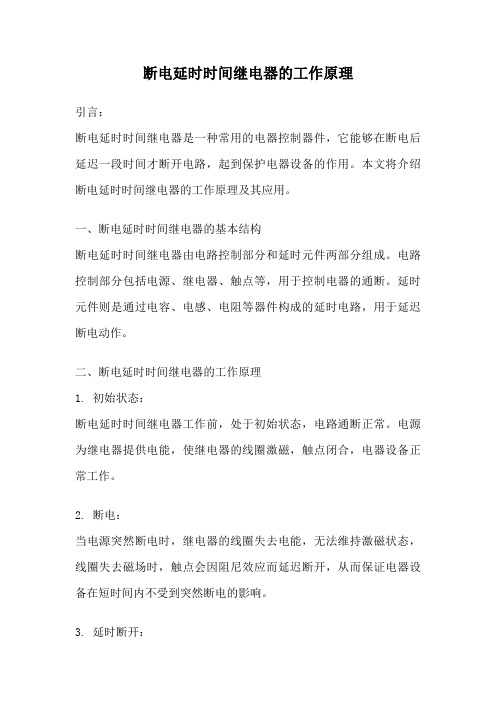 断电延时时间继电器的工作原理

引言:

断电延时时间继电器是一种常用的电器控制器件，它能够在断电后延迟一段时间才断开电路，起到保护电器设备的作用。本文将介绍断电延时时间继电器的工作原理及其应用。

一、断电延时时间继电器的基本结构

断电延时时间继电器由电路控制部分和延时元件两部分组成。电路控制部分包括电源、继电器、触点等，用于控制电器的通断。延时元件则是通过电容、电感、电阻等器件构成的延时电路，用于延迟断电动作。

二、断电延时时间继电器的工作原理

1. 初始状态:

断电延时时间继电器工作前，处于初始状态，电路通断正常。电源为继电器提供电能，使继电器的线圈激磁，触点闭合，电器设备正常工作。

2. 断电:

当电源突然断电时，继电器的线圈失去电能，无法维持激磁状态，线圈失去磁场时，触点会因阻尼效应而延迟断开，从而保证电器设备在短时间内不受到突然断电的影响。

3. 延时断开: